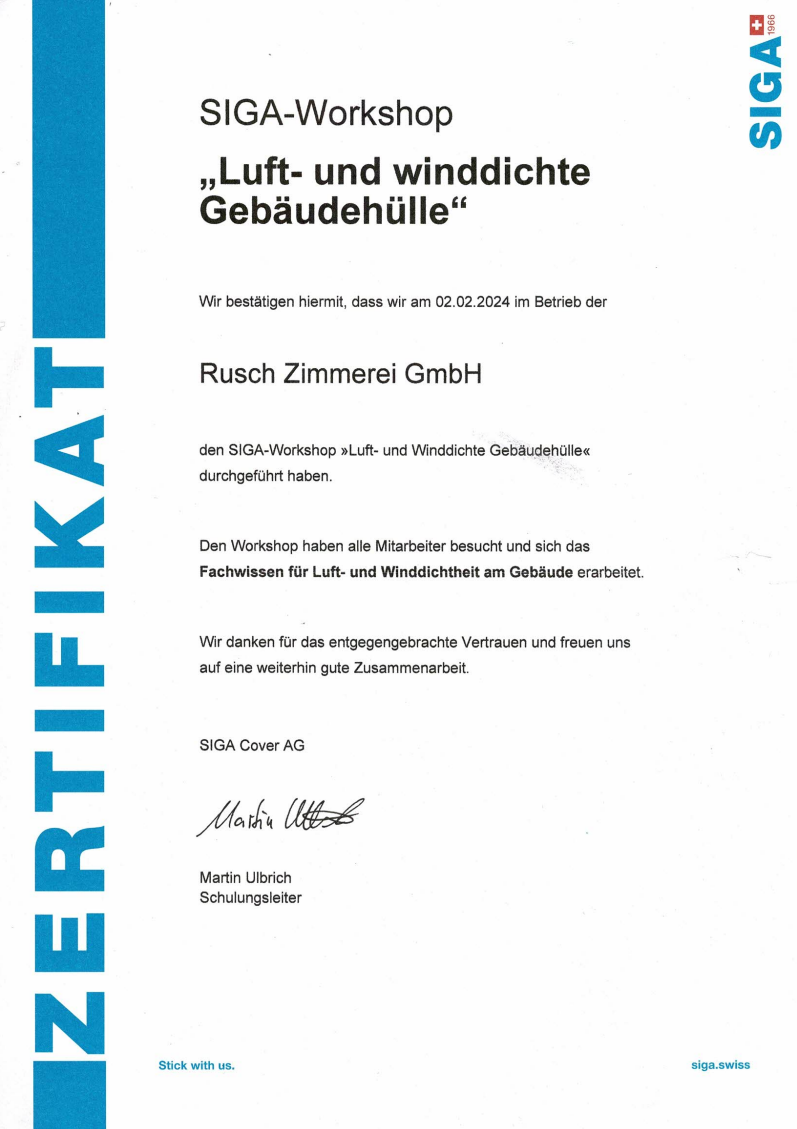 ZERTIFIKAT

SIGA 1966

SIGA-Workshop

„Luft- und winddichte Gebäudehülle“

Wir bestätigen hiermit, dass wir am 02.02.2024 im Betrieb der

Rusch Zimmerei GmbH

den SIGA-Workshop »Luft- und Winddichte Gebäudehülle« durchgeführt haben.

Den Workshop haben alle Mitarbeiter besucht und sich das Fachwissen für Luft- und Winddichtheit am Gebäude erarbeitet.

Wir danken für das entgegengebrachte Vertrauen und freuen uns auf eine weiterhin gute Zusammenarbeit.

SIGA Cover AG

Martin Ulbrich

Martin Ulbrich
Schulungsleiter

Stick with us.

siga.swiss